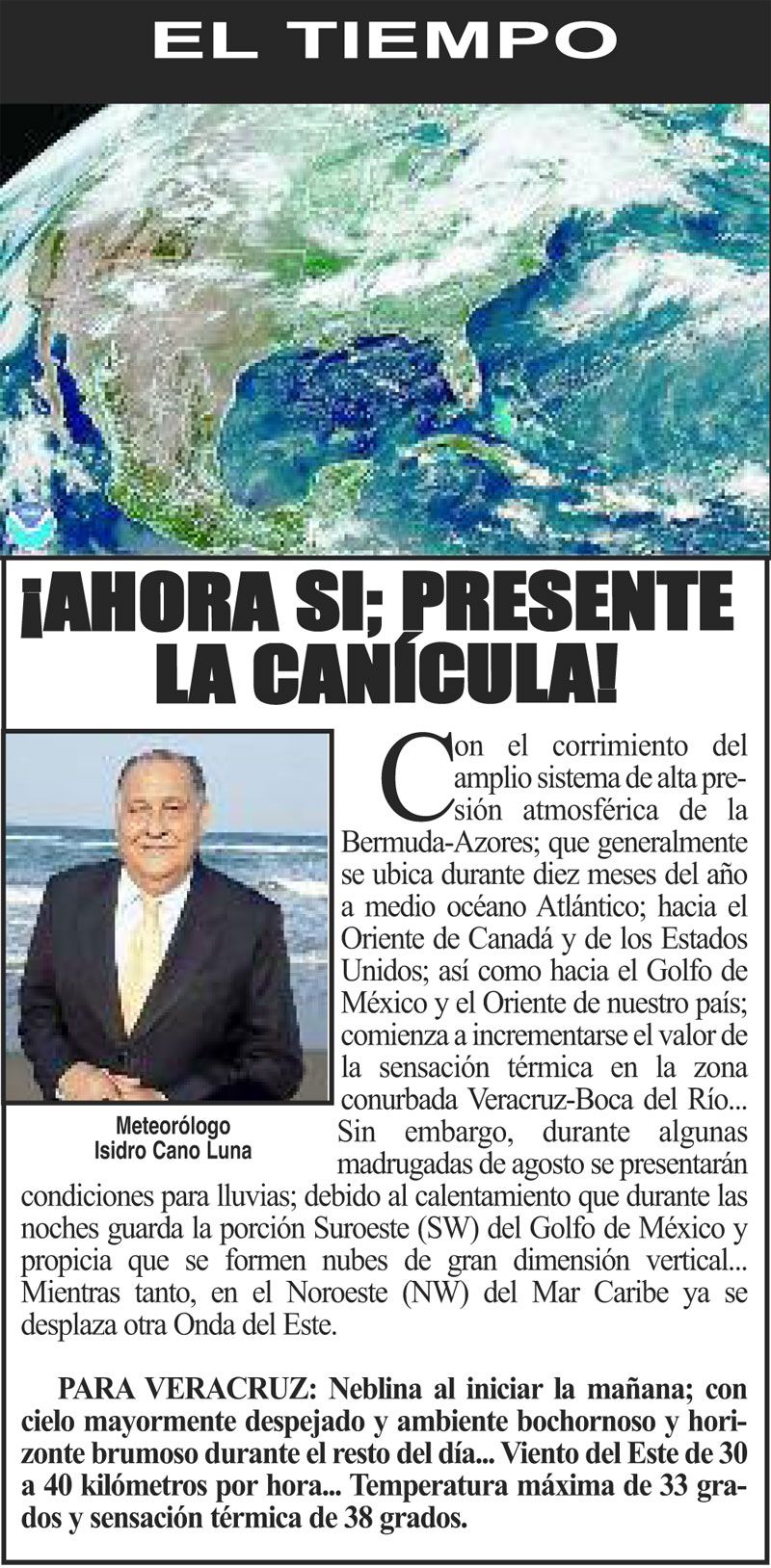 EL TIEMPO

¡AHORA SI; PRESENTE LA CANÍCULA!

Meteorólogo
Isidro Cano Luna

Con el corrimiento del amplio sistema de alta presión atmosférica de la Bermuda-Azores; que generalmente se ubica durante diez meses del año a medio océano Atlántico; hacia el Oriente de Canadá y de los Estados Unidos; así como hacia el Golfo de México y el Oriente de nuestro país; comienza a incrementarse el valor de la sensación térmica en la zona conurbada Veracruz-Boca del Río... Sin embargo, durante algunas madrugadas de agosto se presentarán condiciones para lluvias; debido al calentamiento que durante las noches guarda la porción Suroeste (SW) del Golfo de México y propicia que se formen nubes de gran dimensión vertical... Mientras tanto, en el Noroeste (NW) del Mar Caribe ya se desplaza otra Onda del Este.

PARA VERACRUZ: Neblina al iniciar la mañana; con cielo mayormente despejado y ambiente bochornoso y horizonte brumoso durante el resto del día... Viento del Este de 30 a 40 kilómetros por hora... Temperatura máxima de 33 grados y sensación térmica de 38 grados.